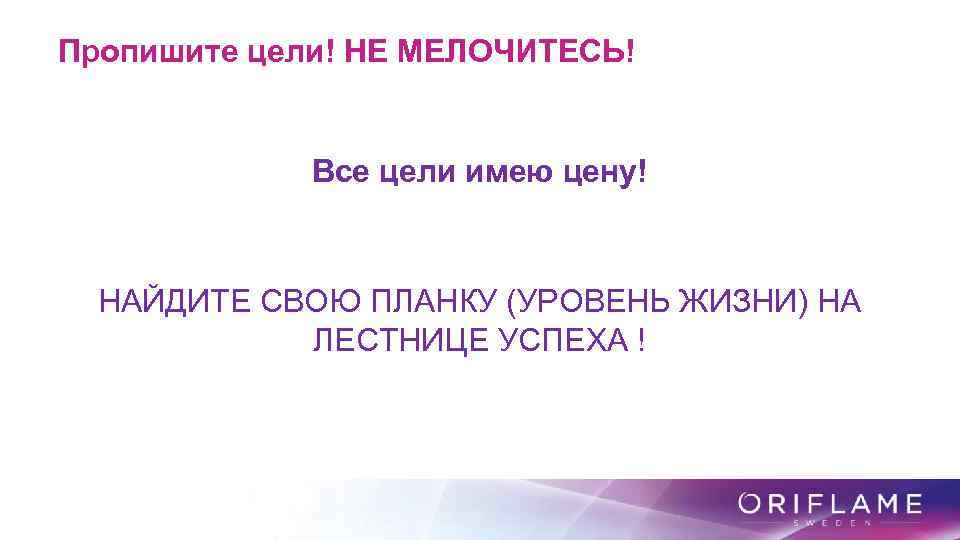 Пропишите цели! НЕ МЕЛОЧИТЕСЬ!

Все цели имею цену!

НАЙДИТЕ СВОЮ ПЛАНКУ (УРОВЕНЬ ЖИЗНИ) НА ЛЕСТНИЦЕ УСПЕХА !

ORIFLAME
SWEDEN